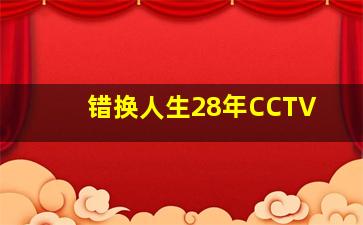 错换人生28年CCTV